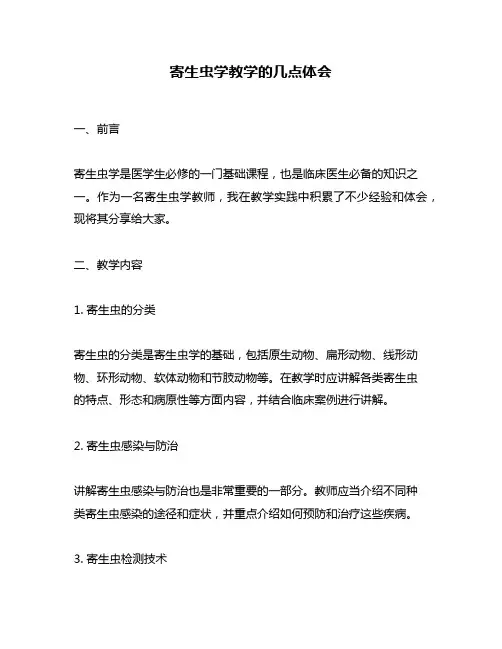 寄生虫学教学的几点体会

一、前言

寄生虫学是医学生必修的一门基础课程，也是临床医生必备的知识之一。作为一名寄生虫学教师，我在教学实践中积累了不少经验和体会，现将其分享给大家。

二、教学内容

1. 寄生虫的分类

寄生虫的分类是寄生虫学的基础，包括原生动物、扁形动物、线形动物、环形动物、软体动物和节肢动物等。在教学时应讲解各类寄生虫的特点、形态和病原性等方面内容，并结合临床案例进行讲解。

2. 寄生虫感染与防治

讲解寄生虫感染与防治也是非常重要的一部分。教师应当介绍不同种类寄生虫感染的途径和症状，并重点介绍如何预防和治疗这些疾病。

3. 寄生虫检测技术